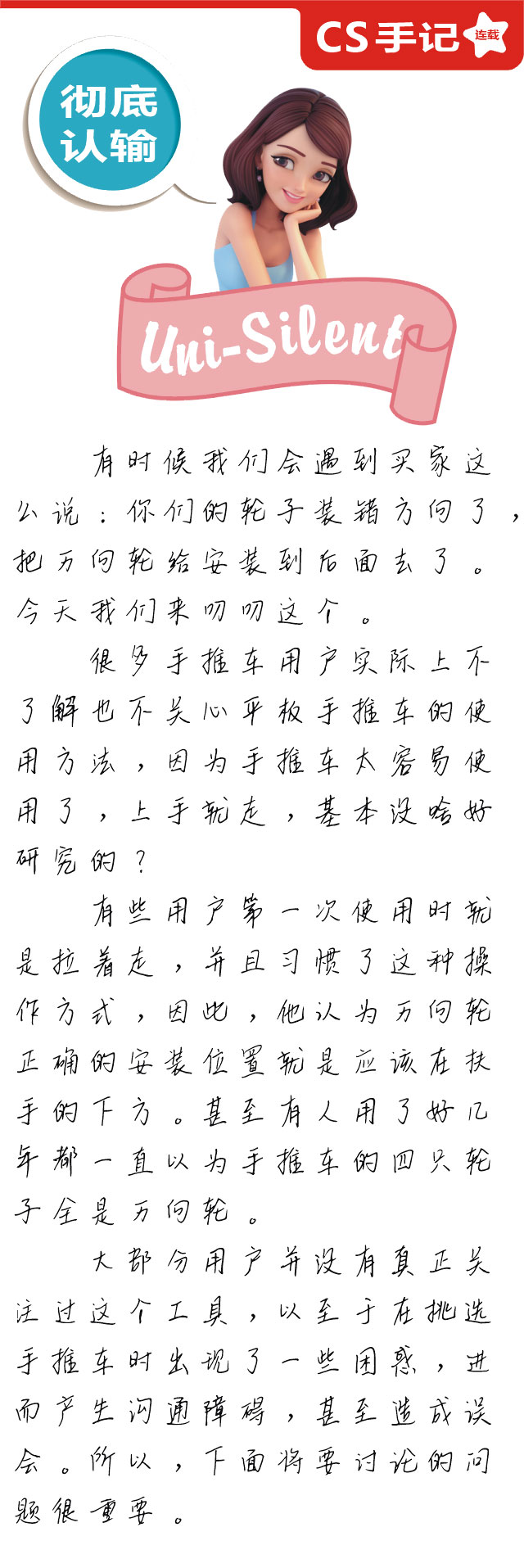 CS手记 连载

彻底认输

Uni-Silent

有时候我们会遇到买家这么说：你们的轮子装错方向了，把万向轮给安装到后面去了。今天我们来叨叨这个。

很多手推车用户实际上不了解也不关心平板手推车的使用方法，因为手推车太容易使用了，上手就走，基本没啥好研究的？

有些用户第一次使用时就是拉着走，并且习惯了这种操作方式，因此，他认为万向轮正确的安装位置就是应该在扶手的下方。甚至有人用了好几年都一直以为手推车的四只轮子全是万向轮。

大部分用户并没有真正关注过这个工具，以至于在挑选手推车时出现了一些困惑，进而产生沟通障碍，甚至造成误会。所以，下面将要讨论的问题很重要。